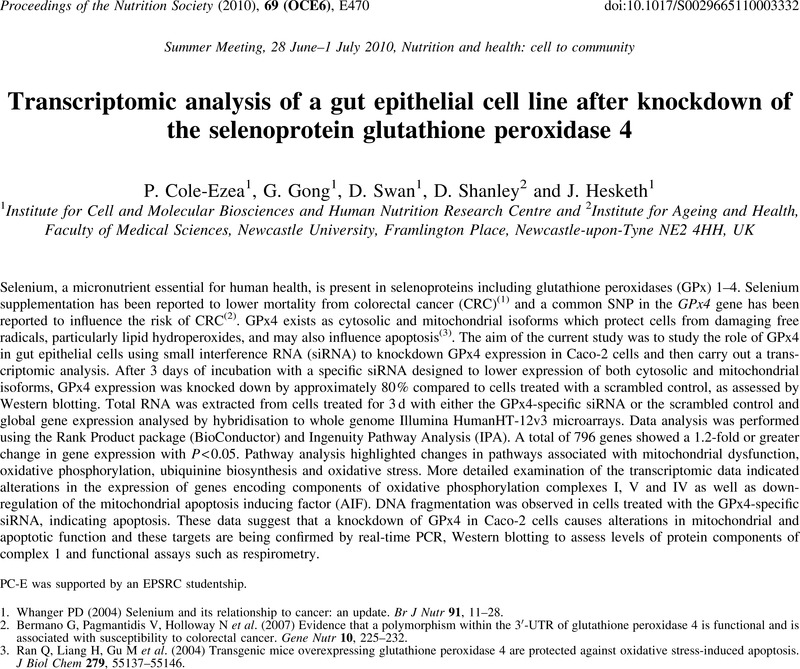 Proceedings of the Nutrition Society (2010), 69 (OCE6), E470 doi:10.1017/S0029665110003332

Summer Meeting, 28 June–1 July 2010, Nutrition and health: cell to community

Transcriptomic analysis of a gut epithelial cell line after knockdown of the selenoprotein glutathione peroxidase 4

P. Cole-Ezea$^1$, G. Gong$^1$, D. Swan$^1$, D. Shanley$^2$ and J. Hesketh$^1$
$^1$Institute for Cell and Molecular Biosciences and Human Nutrition Research Centre and $^2$Institute for Ageing and Health, Faculty of Medical Sciences, Newcastle University, Framlington Place, Newcastle-upon-Tyne NE2 4HH, UK

Selenium, a micronutrient essential for human health, is present in selenoproteins including glutathione peroxidases (GPx) 1–4. Selenium supplementation has been reported to lower mortality from colorectal cancer (CRC)$^{(1)}$ and a common SNP in the GPx4 gene has been reported to influence the risk of CRC$^{(2)}$. GPx4 exists as cytosolic and mitochondrial isoforms which protect cells from damaging free radicals, particularly lipid hydroperoxides, and may also influence apoptosis$^{(3)}$. The aim of the current study was to study the role of GPx4 in gut epithelial cells using small interference RNA (siRNA) to knockdown GPx4 expression in Caco-2 cells and then carry out a transcriptomic analysis. After 3 days of incubation with a specific siRNA designed to lower expression of both cytosolic and mitochondrial isoforms, GPx4 expression was knocked down by approximately 80% compared to cells treated with a scrambled control, as assessed by Western blotting. Total RNA was extracted from cells treated for 3 d with either the GPx4-specific siRNA or the scrambled control and global gene expression analysed by hybridisation to whole genome Illumina HumanHT-12v3 microarrays. Data analysis was performed using the Rank Product package (BioConductor) and Ingenuity Pathway Analysis (IPA). A total of 796 genes showed a 1.2-fold or greater change in gene expression with $P<0.05$. Pathway analysis highlighted changes in pathways associated with mitochondrial dysfunction, oxidative phosphorylation, ubiquinine biosynthesis and oxidative stress. More detailed examination of the transcriptomic data indicated alterations in the expression of genes encoding components of oxidative phosphorylation complexes I, V and IV as well as down-regulation of the mitochondrial apoptosis inducing factor (AIF). DNA fragmentation was observed in cells treated with the GPx4-specific siRNA, indicating apoptosis. These data suggest that a knockdown of GPx4 in Caco-2 cells causes alterations in mitochondrial and apoptotic function and these targets are being confirmed by real-time PCR, Western blotting to assess levels of protein components of complex 1 and functional assays such as respirometry.

PC-E was supported by an EPSRC studentship.

1. Whanger PD (2004) Selenium and its relationship to cancer: an update. Br J Nutr 91, 11–28.
2. Bermano G, Pagmantidis V, Holloway N et al. (2007) Evidence that a polymorphism within the 3′-UTR of glutathione peroxidase 4 is functional and is associated with susceptibility to colorectal cancer. Gene Nutr 10, 225–232.
3. Ran Q, Liang H, Gu M et al. (2004) Transgenic mice overexpressing glutathione peroxidase 4 are protected against oxidative stress-induced apoptosis. J Biol Chem 279, 55137–55146.